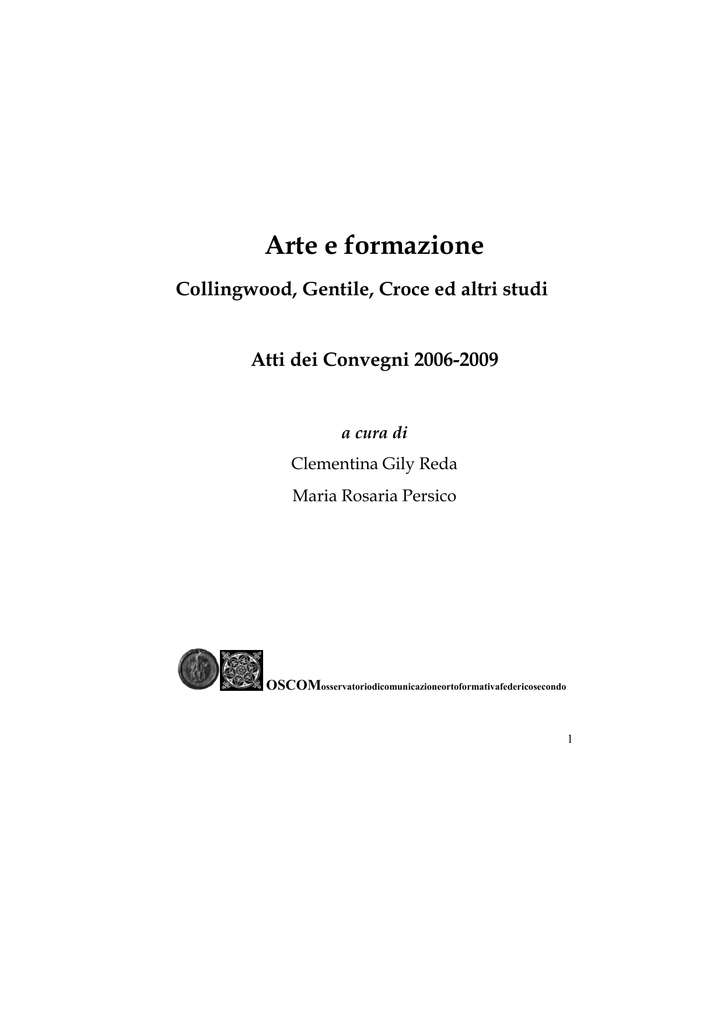 Arte e formazione

Collingwood, Gentile, Croce ed altri studi

Atti dei Convegni 2006-2009

a cura di

Clementina Gily Reda

Maria Rosaria Persico

OSCOMosservatoriodicomunicazioneortoformativafedericosecondo

1